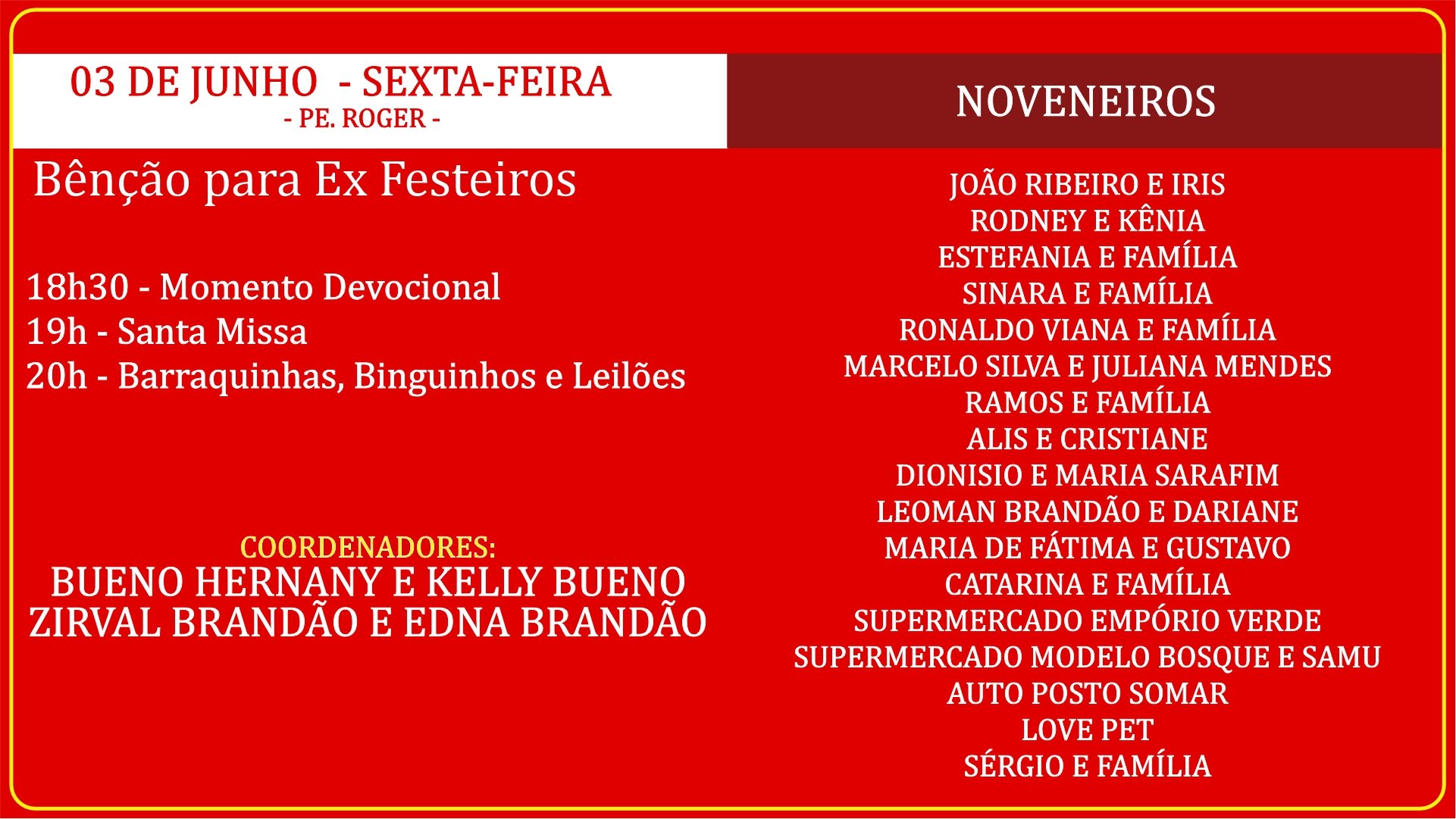 03 DE JUNHO - SEXTA-FEIRA
- PE. ROGER -

Bênção para Ex Festeiros

18h30 - Momento Devocional
19h - Santa Missa
20h - Barraquinhas, Binguinhos e Leilões

COORDENADORES:
BUENO HERNANY E KELLY BUENO
ZIRVAL BRANDÃO E EDNA BRANDÃO

NOVENEIROS

JOÃO RIBEIRO E IRIS
RODNEY E KÊNIA
ESTEFANIA E FAMÍLIA
SINARA E FAMÍLIA
RONALDO VIANA E FAMÍLIA
MARCELO SILVA E JULIANA MENDES
RAMOS E FAMÍLIA
ALIS E CRISTIANE
DIONISIO E MARIA SARAFIM
LEOMAN BRANDÃO E DARIANE
MARIA DE FÁTIMA E GUSTAVO
CATARINA E FAMÍLIA
SUPERMERCADO EMPÓRIO VERDE
SUPERMERCADO MODELO BOSQUE E SAMU
AUTO POSTO SOMAR
LOVE PET
SÉRGIO E FAMÍLIA